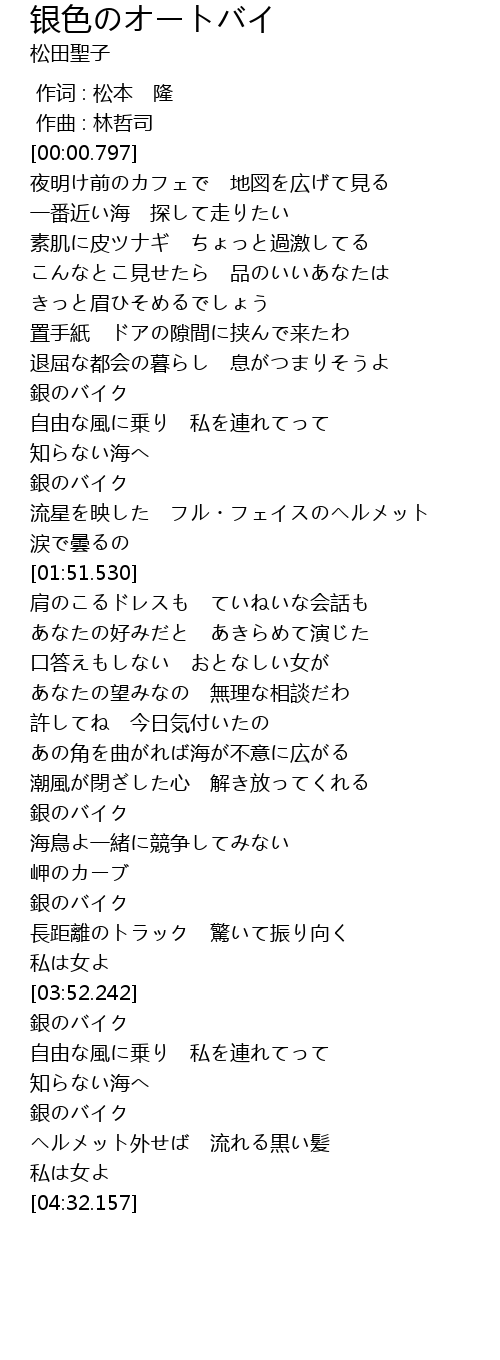 银色のオートバイ
松田聖子

作词 : 松本　隆
作曲 : 林哲司
[00:00.797]
夜明け前のカフェで　地図を広げて見る
一番近い海　探して走りたい
素肌に皮ツナギ　ちょっと過激してる
こんなとこ見せたら　品のいいあなたは
きっと眉ひそめるでしょう
置手紙　ドアの隙間に挟んで来たわ
退屈な都会の暮らし　息がつまりそうよ
銀のバイク
自由な風に乗り　私を連れてって
知らない海へ
銀のバイク
流星を映した　フル・フェイスのヘルメット
涙で曇るの
[01:51.530]
肩のこるドレスも　ていねいな会話も
あなたの好みだと　あきらめて演じた
口答えもしない　おとなしい女が
あなたの望みなの　無理な相談だわ
許してね　今日気付いたの
あの角を曲がれば海が不意に広がる
潮風が閉ざした心　解き放ってくれる
銀のバイク
海鳥よ一緒に競争してみない
岬のカーブ
銀のバイク
長距離のトラック　驚いて振り向く
私は女よ
[03:52.242]
銀のバイク
自由な風に乗り　私を連れてって
知らない海へ
銀のバイク
ヘルメット外せば　流れる黒い髪
私は女よ
[04:32.157]